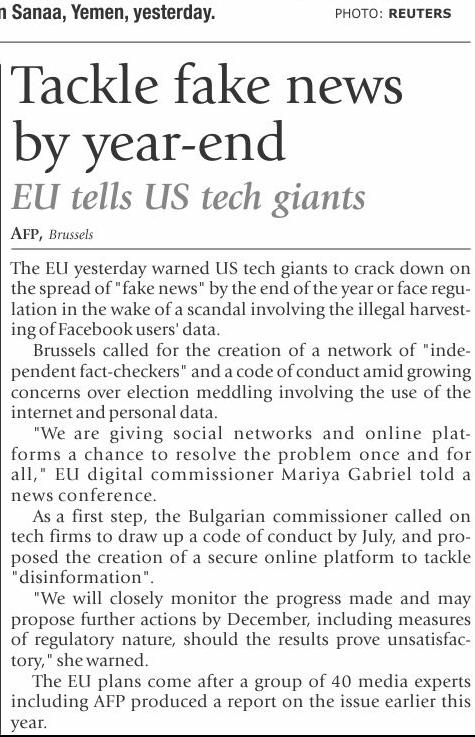 n Sanaa, Yemen, yesterday. PHOTO: REUTERS

Tackle fake news by year-end

EU tells US tech giants

AFP, Brussels

The EU yesterday warned US tech giants to crack down on the spread of "fake news" by the end of the year or face regulation in the wake of a scandal involving the illegal harvesting of Facebook users' data.

Brussels called for the creation of a network of "independent fact-checkers" and a code of conduct amid growing concerns over election meddling involving the use of the internet and personal data.

"We are giving social networks and online platforms a chance to resolve the problem once and for all," EU digital commissioner Mariya Gabriel told a news conference.

As a first step, the Bulgarian commissioner called on tech firms to draw up a code of conduct by July, and proposed the creation of a secure online platform to tackle "disinformation".

"We will closely monitor the progress made and may propose further actions by December, including measures of regulatory nature, should the results prove unsatisfactory," she warned.

The EU plans come after a group of 40 media experts including AFP produced a report on the issue earlier this year.